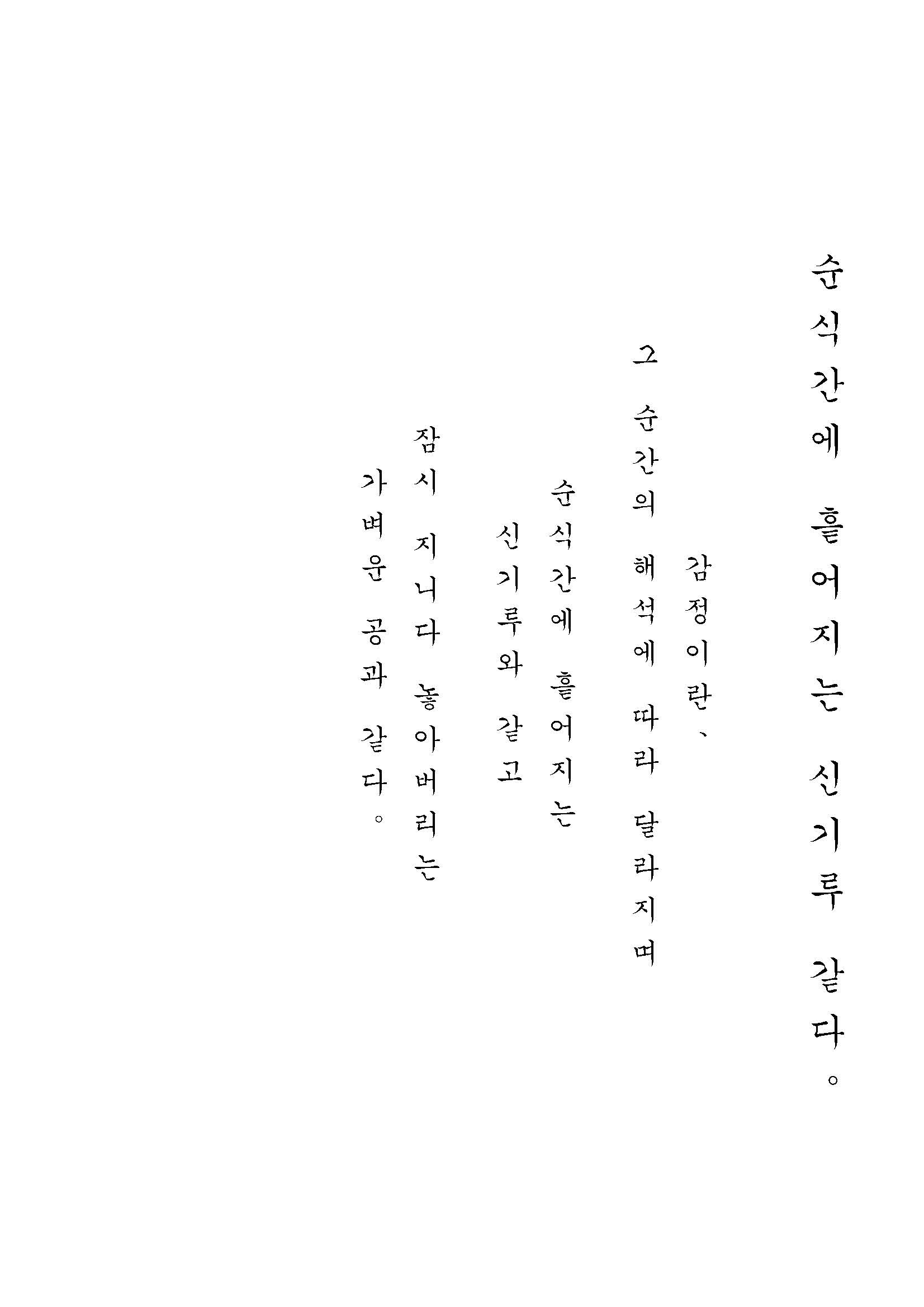 순식간에 흩어지는 신기루 같다。

감정이란、

그 순간의 해석에 따라 달라지며

순식간에 흩어지는

신기루와 같고

잠시 지니다 놓아버리는

가벼운 공과 같다。